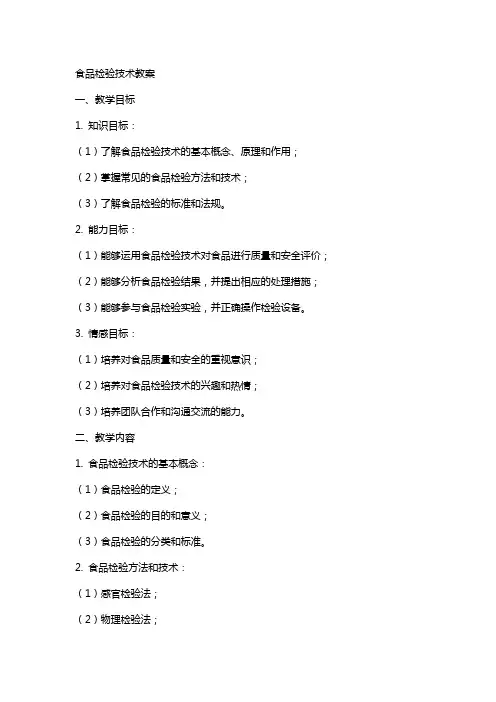 食品检验技术教案

一、教学目标

1. 知识目标：

（1）了解食品检验技术的基本概念、原理和作用；

（2）掌握常见的食品检验方法和技术；

（3）了解食品检验的标准和法规。

2. 能力目标：

（1）能够运用食品检验技术对食品进行质量和安全评价；

（2）能够分析食品检验结果，并提出相应的处理措施；

（3）能够参与食品检验实验，并正确操作检验设备。

3. 情感目标：

（1）培养对食品质量和安全的重视意识；

（2）培养对食品检验技术的兴趣和热情；

（3）培养团队合作和沟通交流的能力。

二、教学内容

1. 食品检验技术的基本概念：

（1）食品检验的定义；

（2）食品检验的目的和意义；

（3）食品检验的分类和标准。

2. 食品检验方法和技术：

（1）感官检验法；

（2）物理检验法；